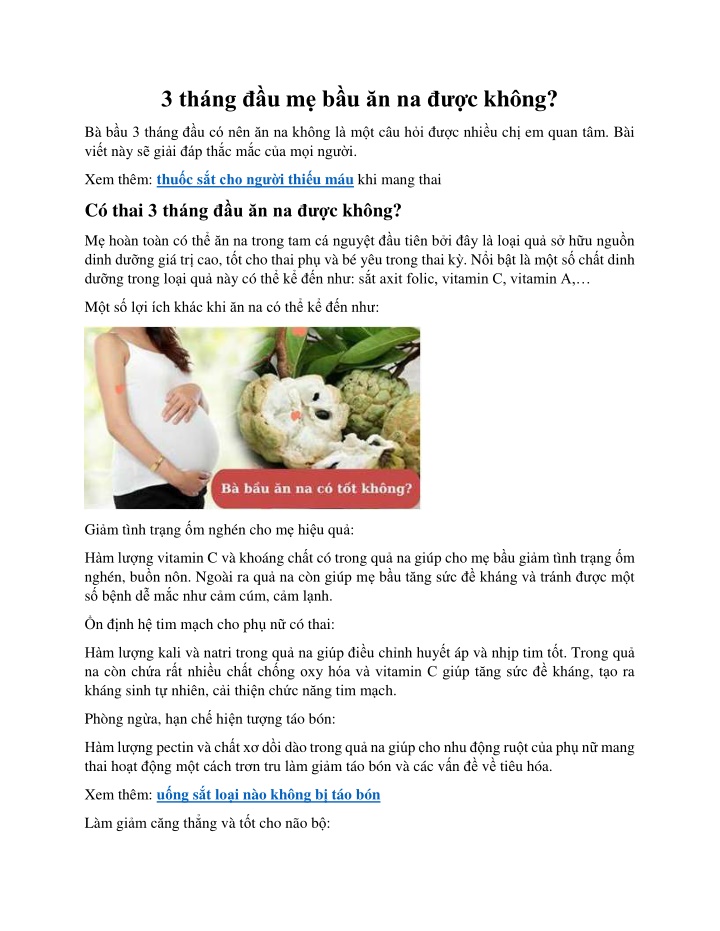 3 tháng đầu mẹ bầu ăn na được không?

Bà bầu 3 tháng đầu có nên ăn na không là một câu hỏi được nhiều chị em quan tâm. Bài viết này sẽ giải đáp thắc mắc của mọi người.

Xem thêm: thuốc sắt cho người thiếu máu khi mang thai

Có thai 3 tháng đầu ăn na được không?

Mẹ hoàn toàn có thể ăn na trong tam cá nguyệt đầu tiên bởi đây là loại quả sở hữu nguồn dinh dưỡng giá trị cao, tốt cho thai phụ và bé yêu trong thai kỳ. Nổi bật là một số chất dinh dưỡng trong loại quả này có thể kể đến như: sắt axit folic, vitamin C, vitamin A,…

Một số lợi ích khác khi ăn na có thể kể đến như:

Bà bầu ăn na có tốt không?

Giảm tình trạng ốm nghén cho mẹ hiệu quả:

Hàm lượng vitamin C và khoáng chất có trong quả na giúp cho mẹ bầu giảm tình trạng ốm nghén, buồn nôn. Ngoài ra quả na còn giúp mẹ bầu tăng sức đề kháng và tránh được một số bệnh dễ mắc như cảm cúm, cảm lạnh.

Ổn định hệ tim mạch cho phụ nữ có thai:

Hàm lượng kali và natri trong quả na giúp điều chỉnh huyết áp và nhịp tim tốt. Trong quả na còn chứa rất nhiều chất chống oxy hóa và vitamin C giúp tăng sức đề kháng, tạo ra kháng sinh tự nhiên, cải thiện chức năng tim mạch.

Phòng ngừa, hạn chế hiện tượng táo bón:

Hàm lượng pectin và chất xơ dồi dào trong quả na giúp cho nhu động ruột của phụ nữ mang thai hoạt động một cách trơn tru làm giảm táo bón và các vấn đề về tiêu hóa.

Xem thêm: uống sắt loại nào không bị táo bón

Làm giảm căng thẳng và tốt cho não bộ: